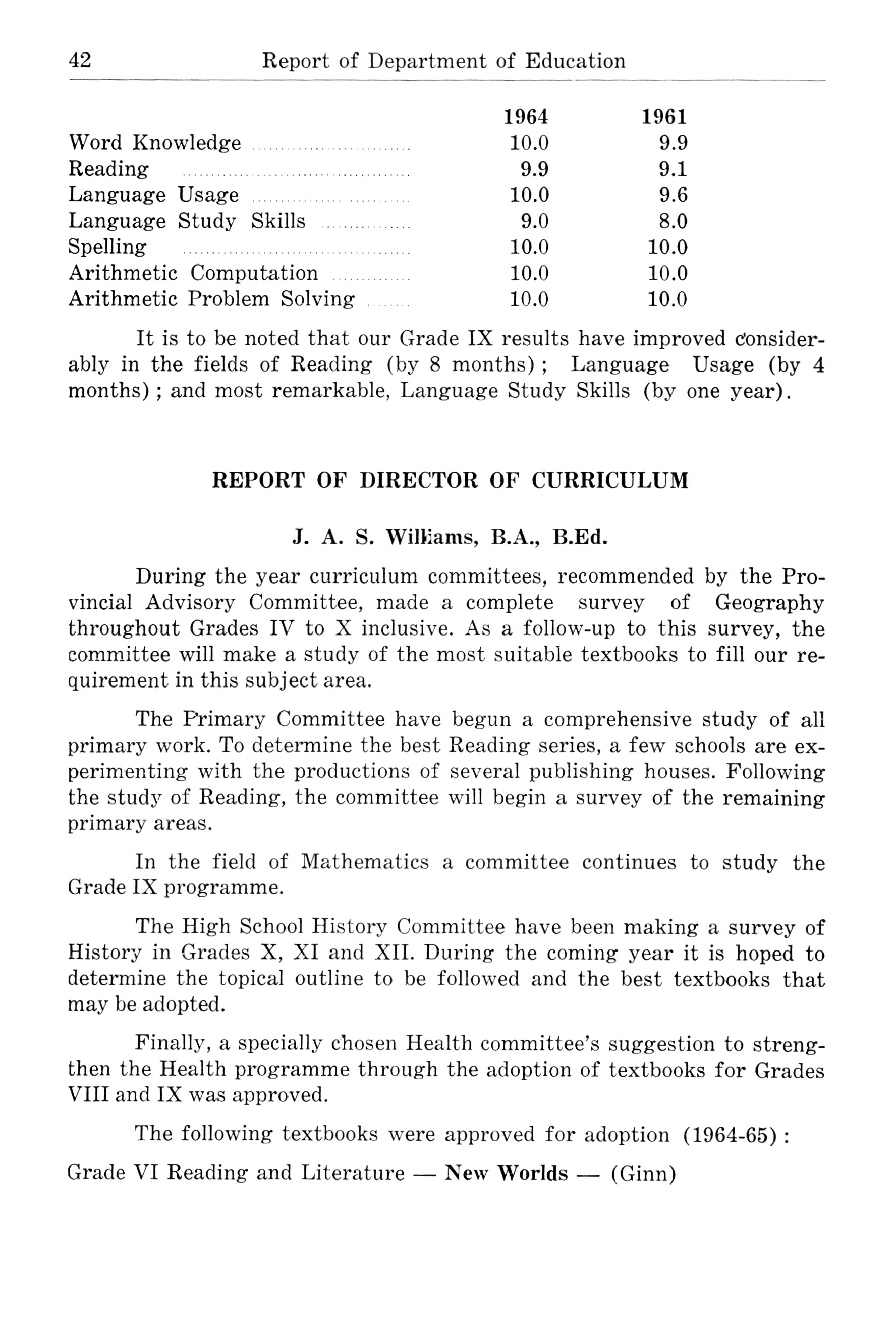 42 Report of Department of Education

| | 1964 | 1961 |
|---|---|---|
| Word Knowledge | 10.0 | 9.9 |
| Reading | 9.9 | 9.1 |
| Language Usage | 10.0 | 9.6 |
| Language Study Skills | 9.0 | 8.0 |
| Spelling | 10.0 | 10.0 |
| Arithmetic Computation | 10.0 | 10.0 |
| Arithmetic Problem Solving | 10.0 | 10.0 |

It is to be noted that our Grade IX results have improved considerably in the fields of Reading (by 8 months); Language Usage (by 4 months); and most remarkable, Language Study Skills (by one year).

REPORT OF DIRECTOR OF CURRICULUM

J. A. S. Williams, B.A., B.Ed.

During the year curriculum committees, recommended by the Provincial Advisory Committee, made a complete survey of Geography throughout Grades IV to X inclusive. As a follow-up to this survey, the committee will make a study of the most suitable textbooks to fill our requirement in this subject area.

The Primary Committee have begun a comprehensive study of all primary work. To determine the best Reading series, a few schools are experimenting with the productions of several publishing houses. Following the study of Reading, the committee will begin a survey of the remaining primary areas.

In the field of Mathematics a committee continues to study the Grade IX programme.

The High School History Committee have been making a survey of History in Grades X, XI and XII. During the coming year it is hoped to determine the topical outline to be followed and the best textbooks that may be adopted.

Finally, a specially chosen Health committee's suggestion to strengthen the Health programme through the adoption of textbooks for Grades VIII and IX was approved.

The following textbooks were approved for adoption (1964-65):

Grade VI Reading and Literature — New Worlds — (Ginn)